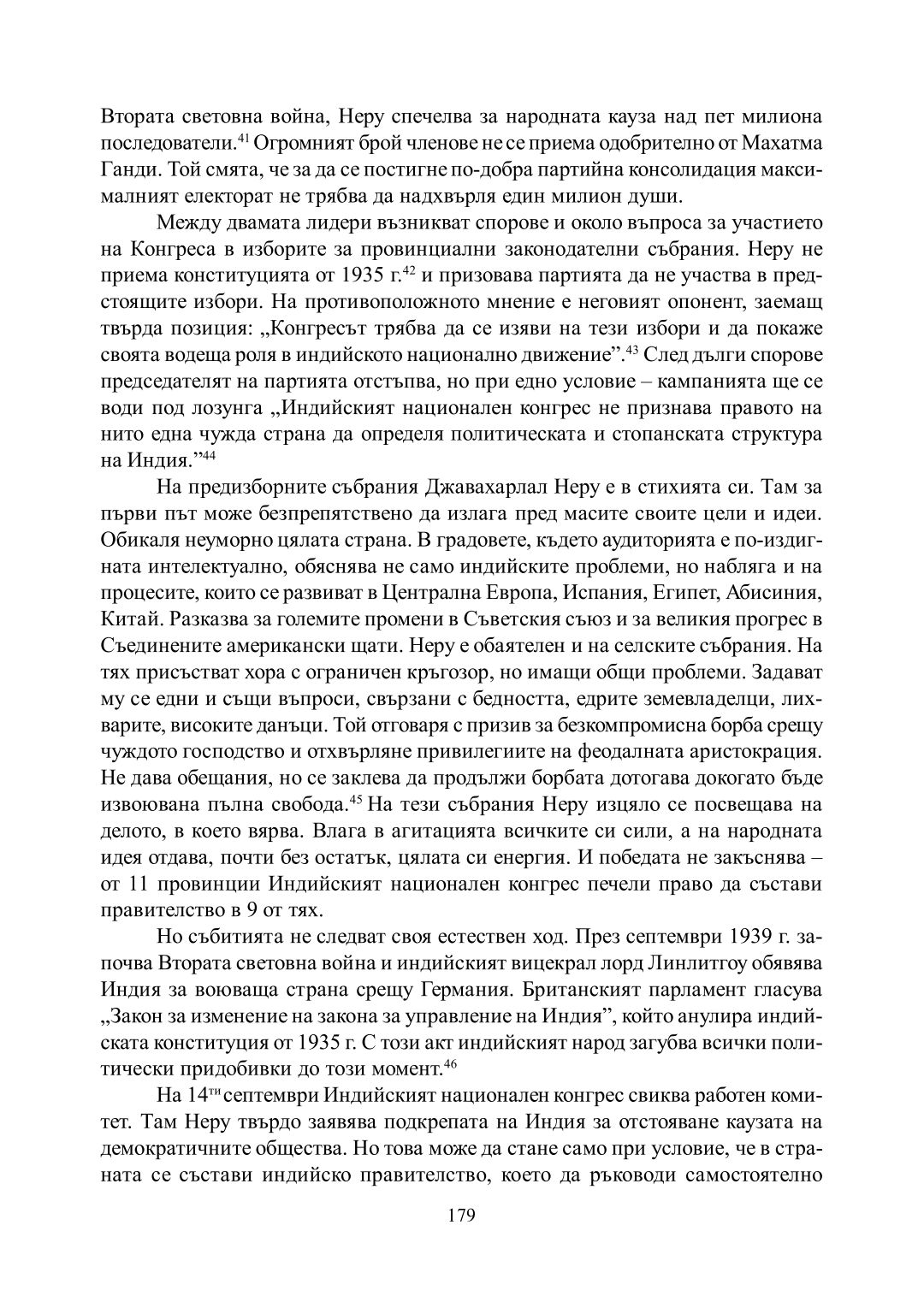 Втората световна война, Неру спечелва за народната кауза над пет милиона последователи.$^{41}$ Огромният брой членове не се приема одобрително от Махатма Ганди. Той смята, че за да се постигне по-добра партийна консолидация максималният електорат не трябва да надхвърля един милион души.

Между двамата лидери възникват спорове и около въпроса за участието на Конгреса в изборите за провинциални законодателни събрания. Неру не приема конституцията от 1935 г.$^{42}$ и призовава партията да не участва в предстоящите избори. На противоположното мнение е неговият опонент, заемащ твърда позиция: „Конгресът трябва да се изяви на тези избори и да покаже своята водеща роля в индийското национално движение”.$^{43}$ След дълги спорове председателят на партията отстъпва, но при едно условие – кампанията ще се води под лозунга „Индийският национален конгрес не признава правото на нито една чужда страна да определя политическата и стопанската структура на Индия.”$^{44}$

На предизборните събрания Джавахарлал Неру е в стихията си. Там за първи път може безпрепятствено да излага пред масите своите цели и идеи. Обикаля неуморно цялата страна. В градовете, където аудиторията е по-издигната интелектуално, обяснява не само индийските проблеми, но набляга и на процесите, които се развиват в Централна Европа, Испания, Египет, Абисиния, Китай. Разказва за големите промени в Съветския съюз и за великия прогрес в Съединените американски щати. Неру е обаятелен и на селските събрания. На тях присъстват хора с ограничен кръгозор, но имащи общи проблеми. Задават му се едни и същи въпроси, свързани с бедността, едрите земевладелци, лихварите, високите данъци. Той отговаря с призив за безкомпромисна борба срещу чуждото господство и отхвърляне привилегиите на феодалната аристокрация. Не дава обещания, но се заклева да продължи борбата дотогава докогато бъде извоювана пълна свобода.$^{45}$ На тези събрания Неру изцяло се посвещава на делото, в което вярва. Влага в агитацията всичките си сили, а на народната идея отдава, почти без остатък, цялата си енергия. И победата не закъснява – от 11 провинции Индийският национален конгрес печели право да състави правителство в 9 от тях.

Но събитията не следват своя естествен ход. През септември 1939 г. започва Втората световна война и индийският вицекрал лорд Линлитгоу обявява Индия за воюваща страна срещу Германия. Британският парламент гласува „Закон за изменение на закона за управление на Индия”, който анулира индийската конституция от 1935 г. С този акт индийският народ загубва всички политически придобивки до този момент.$^{46}$

На 14$^{ти}$ септември Индийският национален конгрес свиква работен комитет. Там Неру твърдо заявява подкрепата на Индия за отстояване каузата на демократичните общества. Но това може да стане само при условие, че в страната се състави индийско правителство, което да ръководи самостоятелно

179